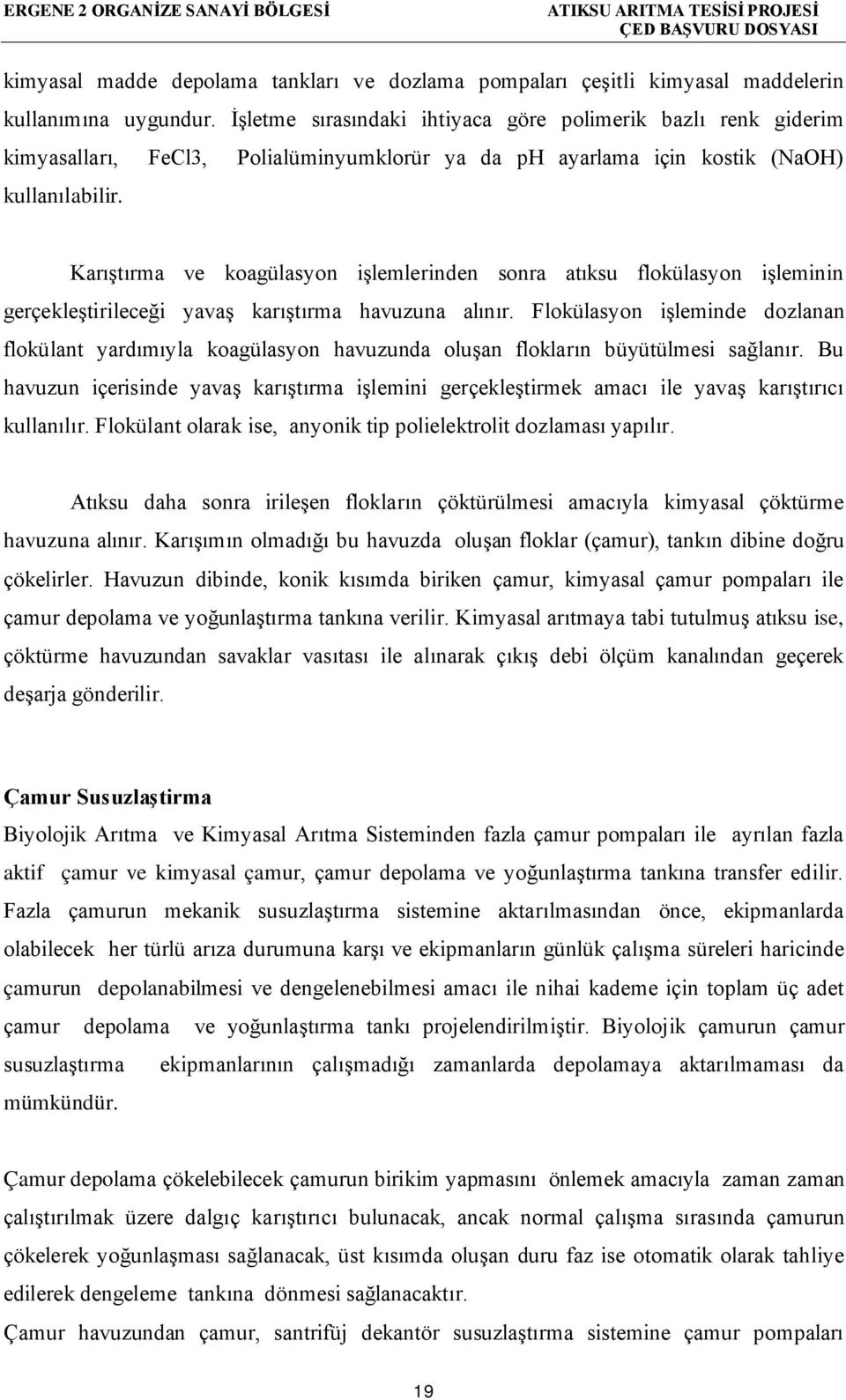 ERGENE 2 ORGANİZE SANAYİ BÖLGESİ

ATIKSU ARITMA TESİSİ PROJESİ
ÇED BAŞVURU DOSYASI

kimyasal madde depolama tankları ve dozlama pompaları çeşitli kimyasal maddelerin kullanımına uygundur. İşletme sırasındaki ihtiyaca göre polimerik bazlı renk giderim kimyasalları, FeCl3, Polialüminyumklorür ya da ph ayarlama için kostik (NaOH) kullanılabilir.

Karıştırma ve koagülasyon işlemlerinden sonra atıksu flokülasyon işleminin gerçekleştirileceği yavaş karıştırma havuzuna alınır. Flokülasyon işleminde dozlanan flokülant yardımıyla koagülasyon havuzunda oluşan flokların büyütülmesi sağlanır. Bu havuzun içerisinde yavaş karıştırma işlemini gerçekleştirmek amacı ile yavaş karıştırıcı kullanılır. Flokülant olarak ise, anyonik tip polielektrolit dozlaması yapılır.

Atıksu daha sonra irileşen flokların çöktürülmesi amacıyla kimyasal çöktürme havuzuna alınır. Karışımın olmadığı bu havuzda oluşan floklar (çamur), tankın dibine doğru çökelirler. Havuzun dibinde, konik kısımda biriken çamur, kimyasal çamur pompaları ile çamur depolama ve yoğunlaştırma tankına verilir. Kimyasal arıtmaya tabi tutulmuş atıksu ise, çöktürme havuzundan savaklar vasıtası ile alınarak çıkış debi ölçüm kanalından geçerek deşarja gönderilir.

Çamur Susuzlaştirma
Biyolojik Arıtma ve Kimyasal Arıtma Sisteminden fazla çamur pompaları ile ayrılan fazla aktif çamur ve kimyasal çamur, çamur depolama ve yoğunlaştırma tankına transfer edilir. Fazla çamurun mekanik susuzlaştırma sistemine aktarılmasından önce, ekipmanlarda olabilecek her türlü arıza durumuna karşı ve ekipmanların günlük çalışma süreleri haricinde çamurun depolanabilmesi ve dengelenebilmesi amacı ile nihai kademe için toplam üç adet çamur depolama ve yoğunlaştırma tankı projelendirilmiştir. Biyolojik çamurun çamur susuzlaştırma ekipmanlarının çalışmadığı zamanlarda depolamaya aktarılmaması da mümkündür.

Çamur depolama çökelebilecek çamurun birikim yapmasını önlemek amacıyla zaman zaman çalıştırılmak üzere dalgıç karıştırıcı bulunacak, ancak normal çalışma sırasında çamurun çökelerek yoğunlaşması sağlanacak, üst kısımda oluşan duru faz ise otomatik olarak tahliye edilerek dengeleme tankına dönmesi sağlanacaktır.
Çamur havuzundan çamur, santrifüj dekantör susuzlaştırma sistemine çamur pompaları

19